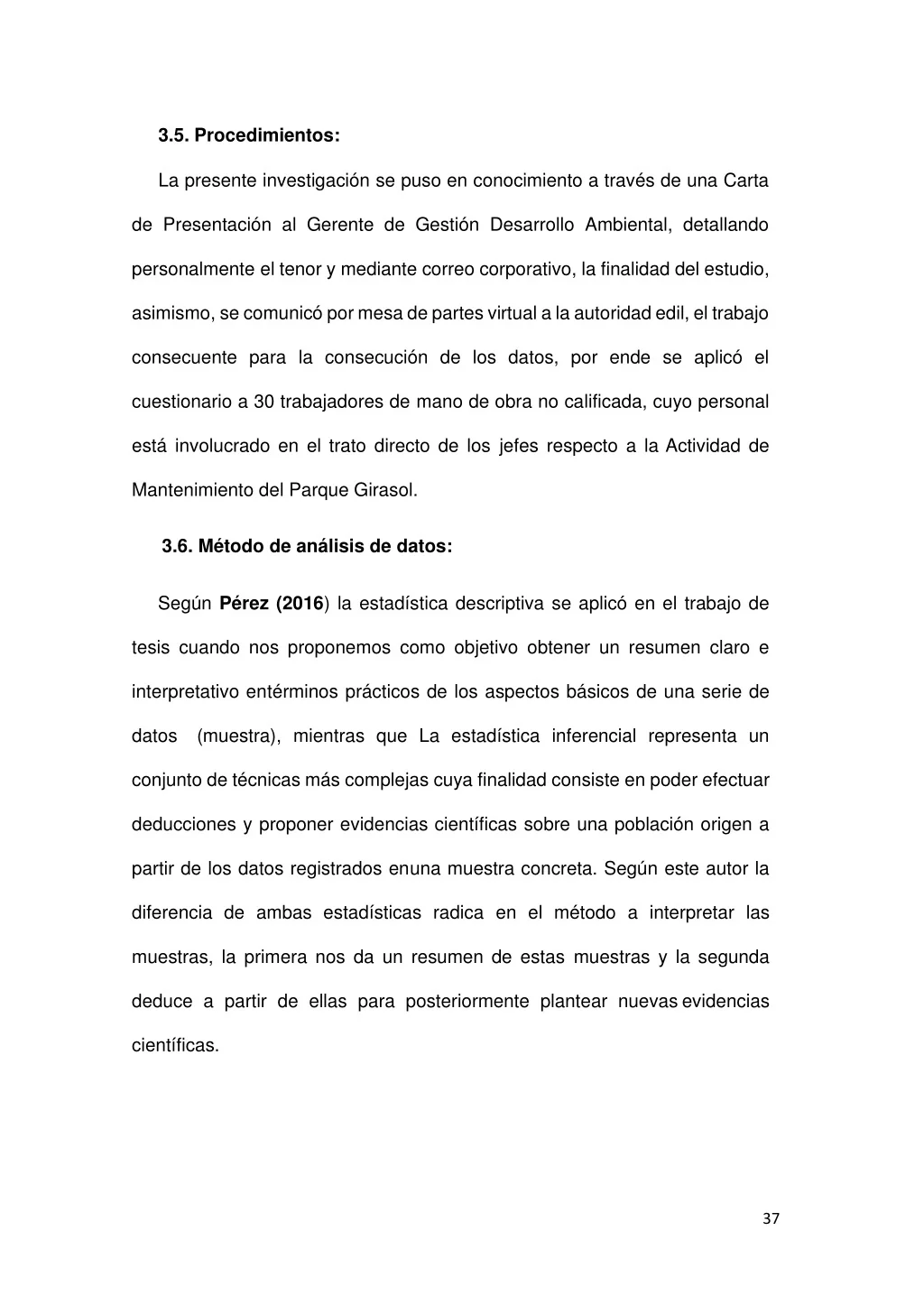 3.5. Procedimientos:

La presente investigación se puso en conocimiento a través de una Carta de Presentación al Gerente de Gestión Desarrollo Ambiental, detallando personalmente el tenor y mediante correo corporativo, la finalidad del estudio, asimismo, se comunicó por mesa de partes virtual a la autoridad edil, el trabajo consecuente para la consecución de los datos, por ende se aplicó el cuestionario a 30 trabajadores de mano de obra no calificada, cuyo personal está involucrado en el trato directo de los jefes respecto a la Actividad de Mantenimiento del Parque Girasol.

3.6. Método de análisis de datos:

Según Pérez (2016) la estadística descriptiva se aplicó en el trabajo de tesis cuando nos proponemos como objetivo obtener un resumen claro e interpretativo entérminos prácticos de los aspectos básicos de una serie de datos (muestra), mientras que La estadística inferencial representa un conjunto de técnicas más complejas cuya finalidad consiste en poder efectuar deducciones y proponer evidencias científicas sobre una población origen a partir de los datos registrados enuna muestra concreta. Según este autor la diferencia de ambas estadísticas radica en el método a interpretar las muestras, la primera nos da un resumen de estas muestras y la segunda deduce a partir de ellas para posteriormente plantear nuevas evidencias científicas.

37